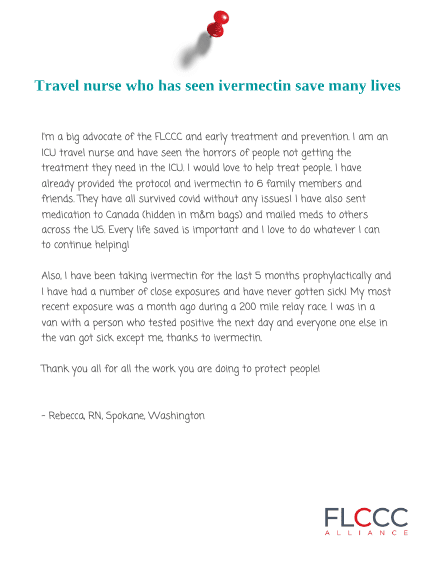 Travel nurse who has seen ivermectin save many lives

I'm a big advocate of the FLCCC and early treatment and prevention. I am an ICU travel nurse and have seen the horrors of people not getting the treatment they need in the ICU. I would love to help treat people. I have already provided the protocol and ivermectin to 6 family members and friends. They have all survived covid without any issues! I have also sent medication to Canada (hidden in m&m bags) and mailed meds to others across the US. Every life saved is important and I love to do whatever I can to continue helping!

Also, I have been taking ivermectin for the last 5 months prophylactically and I have had a number of close exposures and have never gotten sick! My most recent exposure was a month ago during a 200 mile relay race. I was in a van with a person who tested positive the next day and everyone one else in the van got sick except me, thanks to ivermectin.

Thank you all for all the work you are doing to protect people!

- Rebecca, RN, Spokane, Washington

FLCCC
ALLIANCE